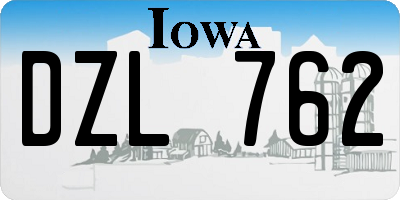 IOWA

DZL 762